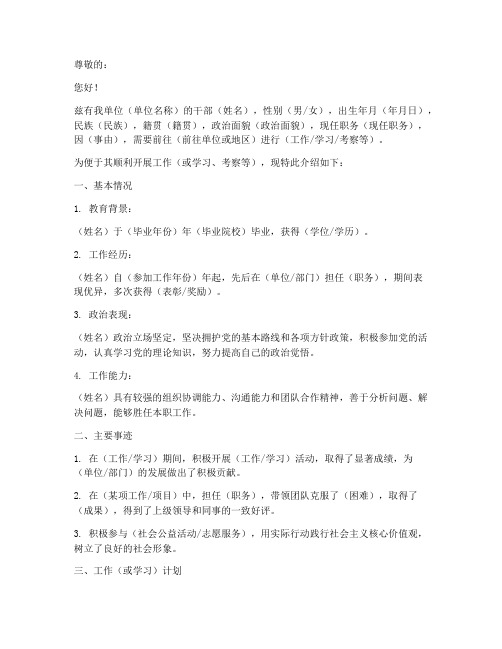 尊敬的：

您好！

兹有我单位（单位名称）的干部（姓名），性别（男/女），出生年月（年月日），民族（民族），籍贯（籍贯），政治面貌（政治面貌），现任职务（现任职务），因（事由），需要前往（前往单位或地区）进行（工作/学习/考察等）。

为便于其顺利开展工作（或学习、考察等），现特此介绍如下：

一、基本情况

1. 教育背景：

（姓名）于（毕业年份）年（毕业院校）毕业，获得（学位/学历）。

2. 工作经历：

（姓名）自（参加工作年份）年起，先后在（单位/部门）担任（职务），期间表现优异，多次获得（表彰/奖励）。

3. 政治表现：

（姓名）政治立场坚定，坚决拥护党的基本路线和各项方针政策，积极参加党的活动，认真学习党的理论知识，努力提高自己的政治觉悟。

4. 工作能力：

（姓名）具有较强的组织协调能力、沟通能力和团队合作精神，善于分析问题、解决问题，能够胜任本职工作。

二、主要事迹

1. 在（工作/学习）期间，积极开展（工作/学习）活动，取得了显著成绩，为（单位/部门）的发展做出了积极贡献。

2. 在（某项工作/项目）中，担任（职务），带领团队克服了（困难），取得了（成果），得到了上级领导和同事的一致好评。

3. 积极参与（社会公益活动/志愿服务），用实际行动践行社会主义核心价值观，树立了良好的社会形象。

三、工作（或学习）计划